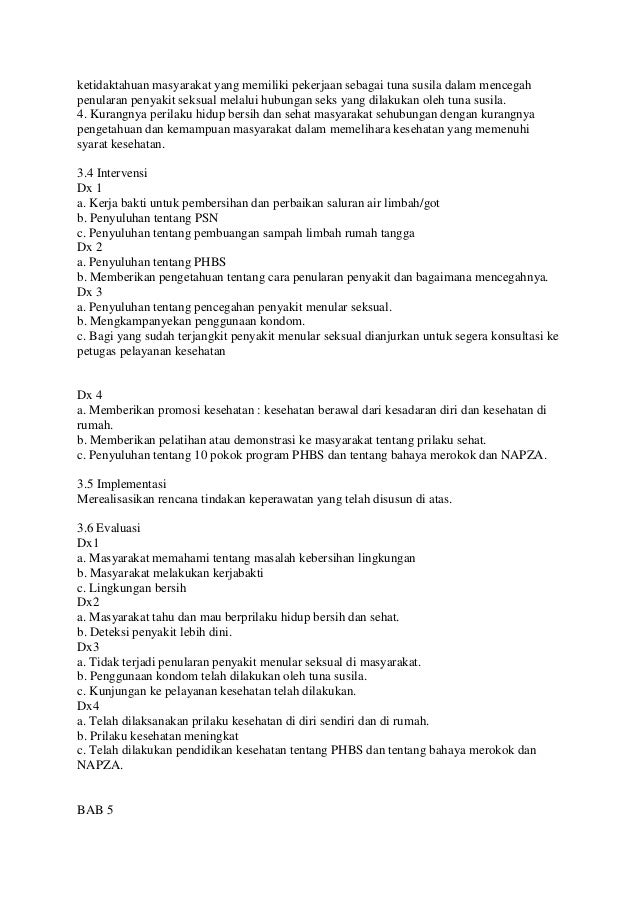 ketidaktahuan masyarakat yang memiliki pekerjaan sebagai tuna susila dalam mencegah penularan penyakit seksual melalui hubungan seks yang dilakukan oleh tuna susila.
4. Kurangnya perilaku hidup bersih dan sehat masyarakat sehubungan dengan kurangnya pengetahuan dan kemampuan masyarakat dalam memelihara kesehatan yang memenuhi syarat kesehatan.

3.4 Intervensi
Dx 1
a. Kerja bakti untuk pembersihan dan perbaikan saluran air limbah/got
b. Penyuluhan tentang PSN
c. Penyuluhan tentang pembuangan sampah limbah rumah tangga
Dx 2
a. Penyuluhan tentang PHBS
b. Memberikan pengetahuan tentang cara penularan penyakit dan bagaimana mencegahnya.
Dx 3
a. Penyuluhan tentang pencegahan penyakit menular seksual.
b. Mengkampanyekan penggunaan kondom.
c. Bagi yang sudah terjangkit penyakit menular seksual dianjurkan untuk segera konsultasi ke petugas pelayanan kesehatan

Dx 4
a. Memberikan promosi kesehatan : kesehatan berawal dari kesadaran diri dan kesehatan di rumah.
b. Memberikan pelatihan atau demonstrasi ke masyarakat tentang prilaku sehat.
c. Penyuluhan tentang 10 pokok program PHBS dan tentang bahaya merokok dan NAPZA.

3.5 Implementasi
Merealisasikan rencana tindakan keperawatan yang telah disusun di atas.

3.6 Evaluasi
Dx1
a. Masyarakat memahami tentang masalah kebersihan lingkungan
b. Masyarakat melakukan kerjabakti
c. Lingkungan bersih
Dx2
a. Masyarakat tahu dan mau berprilaku hidup bersih dan sehat.
b. Deteksi penyakit lebih dini.
Dx3
a. Tidak terjadi penularan penyakit menular seksual di masyarakat.
b. Penggunaan kondom telah dilakukan oleh tuna susila.
c. Kunjungan ke pelayanan kesehatan telah dilakukan.
Dx4
a. Telah dilaksanakan prilaku kesehatan di diri sendiri dan di rumah.
b. Prilaku kesehatan meningkat
c. Telah dilakukan pendidikan kesehatan tentang PHBS dan tentang bahaya merokok dan NAPZA.

BAB 5